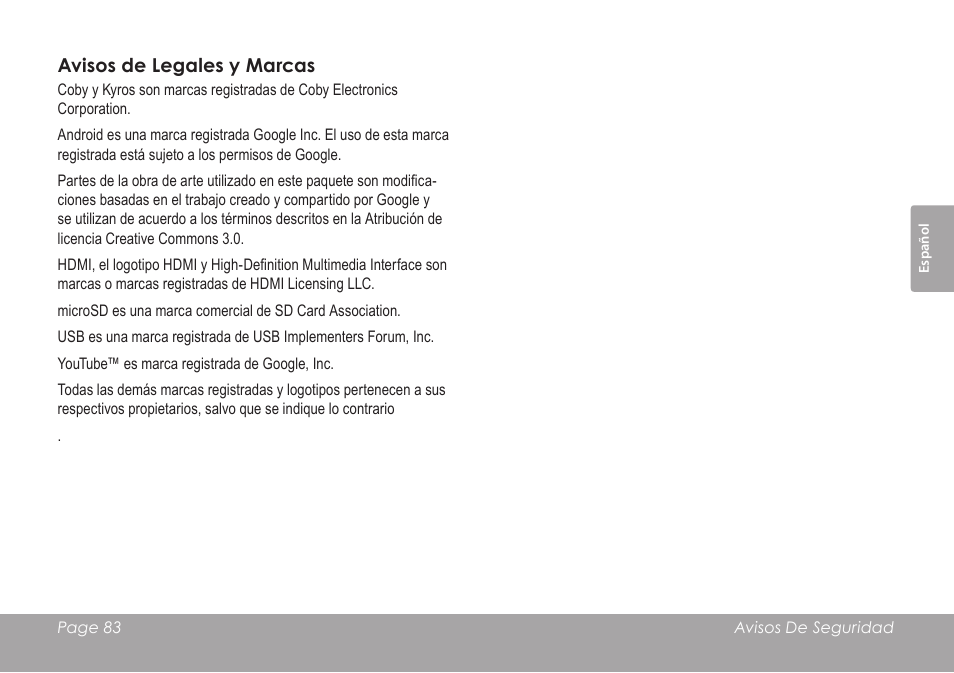 Avisos de Legales y Marcas

Coby y Kyros son marcas registradas de Coby Electronics Corporation.

Android es una marca registrada Google Inc. El uso de esta marca registrada está sujeto a los permisos de Google.

Partes de la obra de arte utilizado en este paquete son modificaciones basadas en el trabajo creado y compartido por Google y se utilizan de acuerdo a los términos descritos en la Atribución de licencia Creative Commons 3.0.

HDMI, el logotipo HDMI y High-Definition Multimedia Interface son marcas o marcas registradas de HDMI Licensing LLC.

microSD es una marca comercial de SD Card Association.

USB es una marca registrada de USB Implementers Forum, Inc.

YouTube™ es marca registrada de Google, Inc.

Todas las demás marcas registradas y logotipos pertenecen a sus respectivos propietarios, salvo que se indique lo contrario

.

Español

Page 83

Avisos De Seguridad